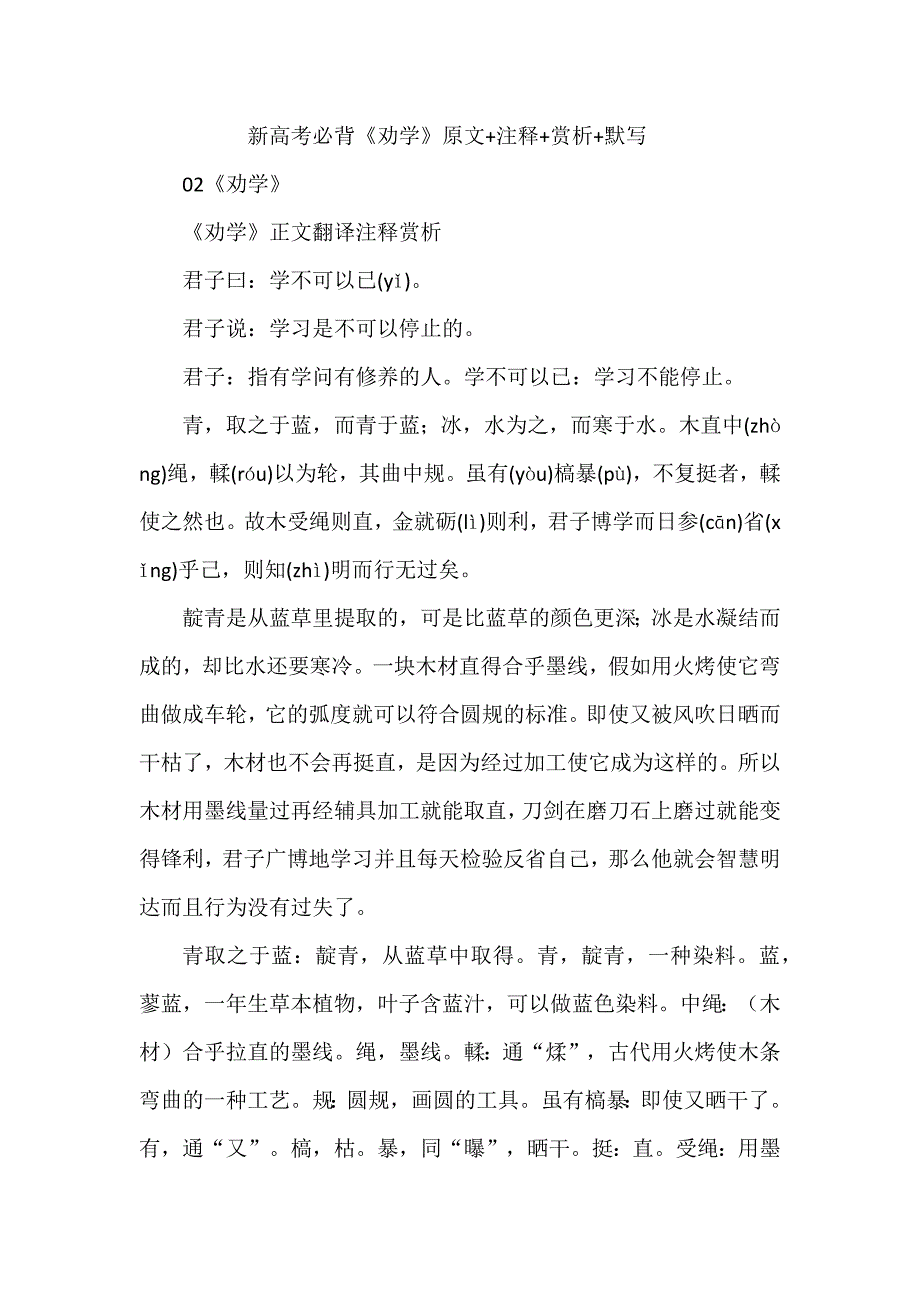 新高考必背《劝学》原文+注释+赏析+默写

02《劝学》

《劝学》正文翻译注释赏析

君子曰：学不可以已(yǐ)。

君子说：学习是不可以停止的。

君子：指有学问有修养的人。学不可以已：学习不能停止。

青，取之于蓝，而青于蓝；冰，水为之，而寒于水。木直中(zhòng)绳，輮(róu)以为轮，其曲中规。虽有(yòu)槁暴(pù)，不复挺者，輮使之然也。故木受绳则直，金就砺(lì)则利，君子博学而日参(cān)省(xǐng)乎己，则知(zhì)明而行无过矣。

靛青是从蓝草里提取的，可是比蓝草的颜色更深；冰是水凝结而成的，却比水还要寒冷。一块木材直得合乎墨线，假如用火烤使它弯曲做成车轮，它的弧度就可以符合圆规的标准。即使又被风吹日晒而干枯了，木材也不会再挺直，是因为经过加工使它成为这样的。所以木材用墨线量过再经辅具加工就能取直，刀剑在磨刀石上磨过就能变得锋利，君子广博地学习并且每天检验反省自己，那么他就会智慧明达而且行为没有过失了。

青取之于蓝：靛青，从蓝草中取得。青，靛青，一种染料。蓝，蓼蓝，一年生草本植物，叶子含蓝汁，可以做蓝色染料。中绳：（木材）合乎拉直的墨线。绳，墨线。輮：通“煣”，古代用火烤使木条弯曲的一种工艺。规：圆规，画圆的工具。虽有槁暴：即使又晒干了。有，通“又”。槁，枯。暴，同“曝”，晒干。挺：直。受绳：用墨